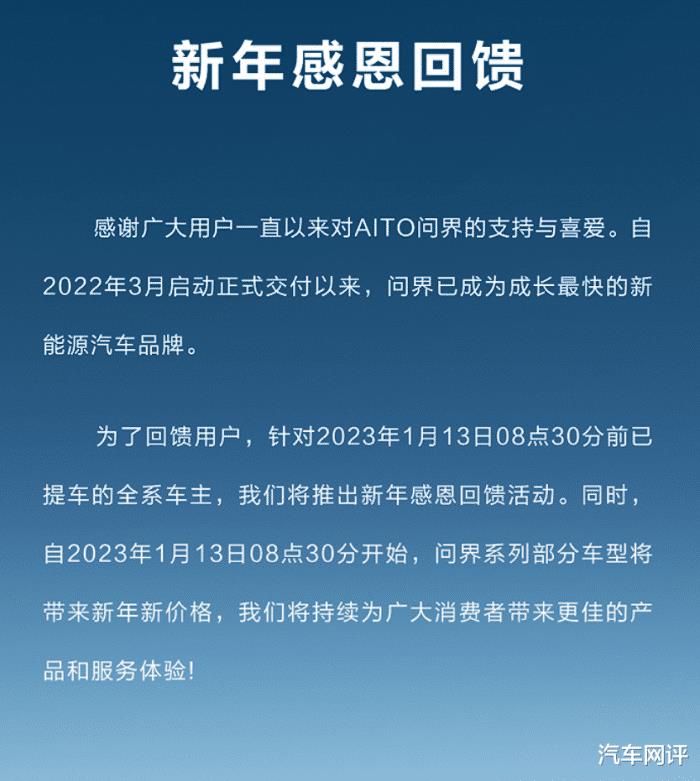 新年感恩回馈

感谢广大用户一直以来对AITO问界的支持与喜爱。自2022年3月启动正式交付以来，问界已成为成长最快的新能源汽车品牌。

为了回馈用户，针对2023年1月13日08点30分前已提车的全系车主，我们将推出新年感恩回馈活动。同时，自2023年1月13日08点30分开始，问界系列部分车型将带来新年新价格，我们将持续为广大消费者带来更佳的产品和服务体验!

汽车网评